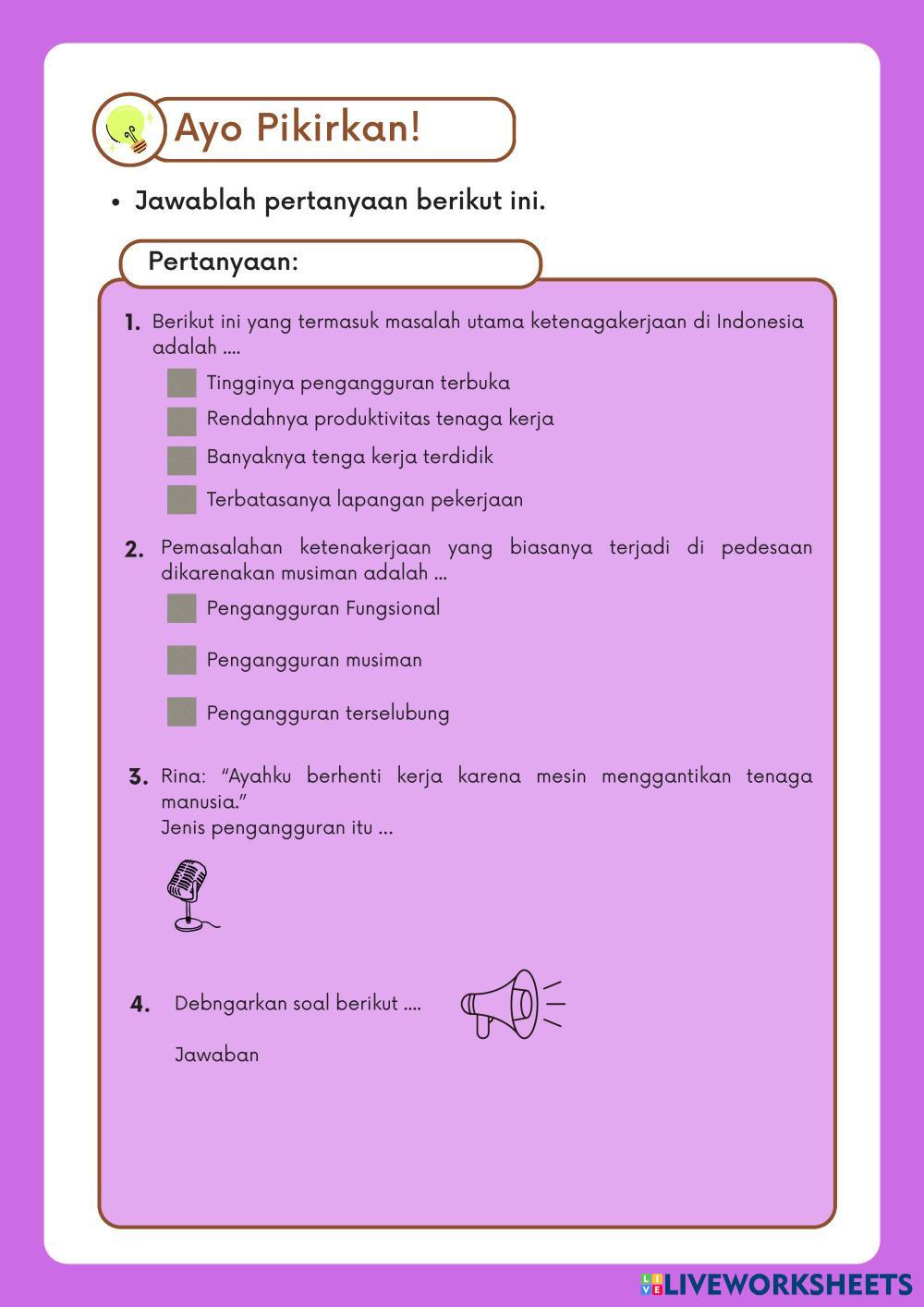 Ayo Pikirkan!

• Jawablah pertanyaan berikut ini.

Pertanyaan:

1. Berikut ini yang termasuk masalah utama ketenagakerjaan di Indonesia adalah ....

Tingginya pengangguran terbuka

Rendahnya produktivitas tenaga kerja

Banyaknya tenga kerja terdidik

Terbatasanya lapangan pekerjaan

2. Pemasalahan ketenakerjaan yang biasanya terjadi di pedesaan dikarenakan musiman adalah ...

Pengangguran Fungsional

Pengangguran musiman

Pengangguran terselubung

3. Rina: "Ayahku berhenti kerja karena mesin menggantikan tenaga manusia."
Jenis pengangguran itu ...

4. Debngarkan soal berikut ....

Jawaban

LIVEWORKSHEETS